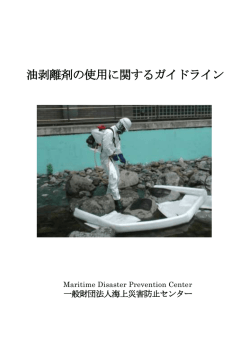 油剥離剤の使用に関するガイドライン

Maritime Disaster Prevention Center
一般財団法人海上災害防止センター